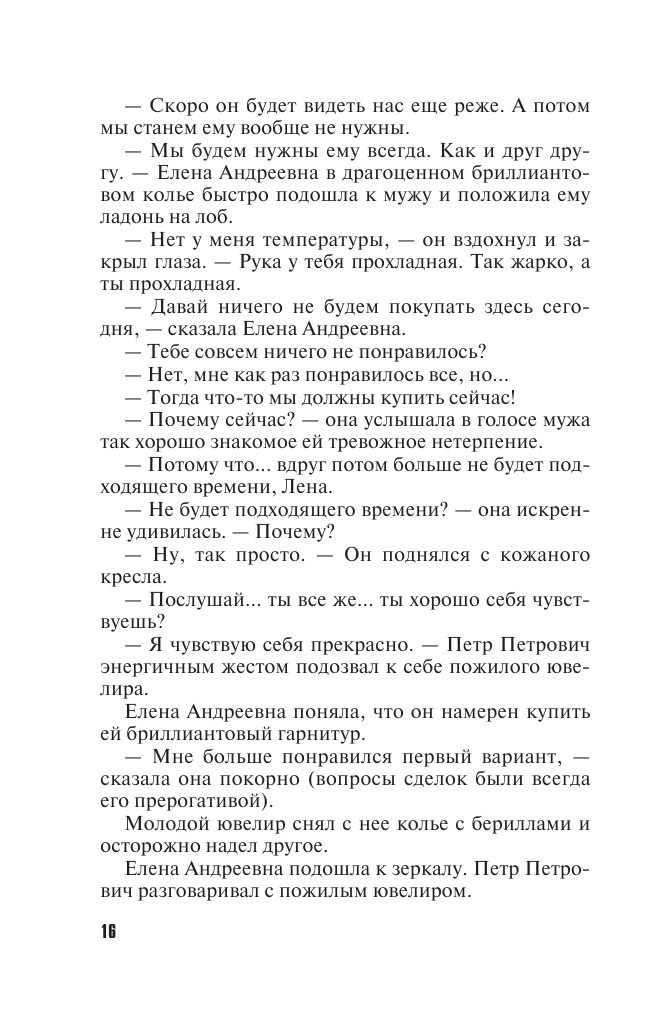 — Скоро он будет видеть нас еще реже. А потом мы станем ему вообще не нужны.

— Мы будем нужны ему всегда. Как и друг другу. — Елена Андреевна в драгоценном бриллиантовом колье быстро подошла к мужу и положила ему ладонь на лоб.

— Нет у меня температуры, — он вздохнул и закрыл глаза. — Рука у тебя прохладная. Так жарко, а ты прохладная.

— Давай ничего не будем покупать здесь сегодня, — сказала Елена Андреевна.

— Тебе совсем ничего не понравилось?

— Нет, мне как раз понравилось все, но...

— Тогда что-то мы должны купить сейчас!

— Почему сейчас? — она услышала в голосе мужа так хорошо знакомое ей тревожное нетерпение.

— Потому что... вдруг потом больше не будет подходящего времени, Лена.

— Не будет подходящего времени? — она искренне удивилась. — Почему?

— Ну, так просто. — Он поднялся с кожаного кресла.

— Послушай... ты все же... ты хорошо себя чувствуешь?

— Я чувствую себя прекрасно. — Петр Петрович энергичным жестом подозвал к себе пожилого ювелира.

Елена Андреевна поняла, что он намерен купить ей бриллиантовый гарнитур.

— Мне больше понравился первый вариант, — сказала она покорно (вопросы сделок были всегда его прерогативой).

Молодой ювелир снял с нее колье с бериллами и осторожно надел другое.

Елена Андреевна подошла к зеркалу. Петр Петрович разговаривал с пожилым ювелиром.

16